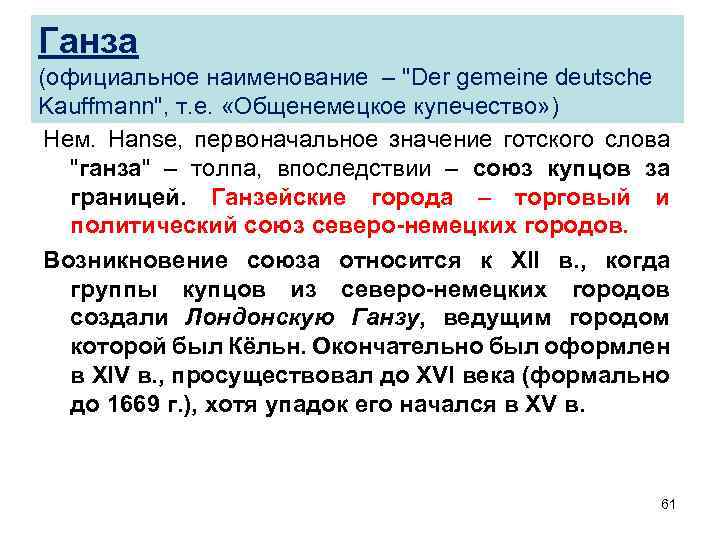 Ганза
(официальное наименование – "Der gemeine deutsche Kauffmann", т.е. «Общенемецкое купечество»)

Нем. Hanse, первоначальное значение готского слова "ганза" – толпа, впоследствии – союз купцов за границей. Ганзейские города – торговый и политический союз северо-немецких городов.

Возникновение союза относится к XII в., когда группы купцов из северо-немецких городов создали Лондонскую Ганзу, ведущим городом которой был Кёльн. Окончательно был оформлен в XIV в., просуществовал до XVI века (формально до 1669 г.), хотя упадок его начался в XV в.

61